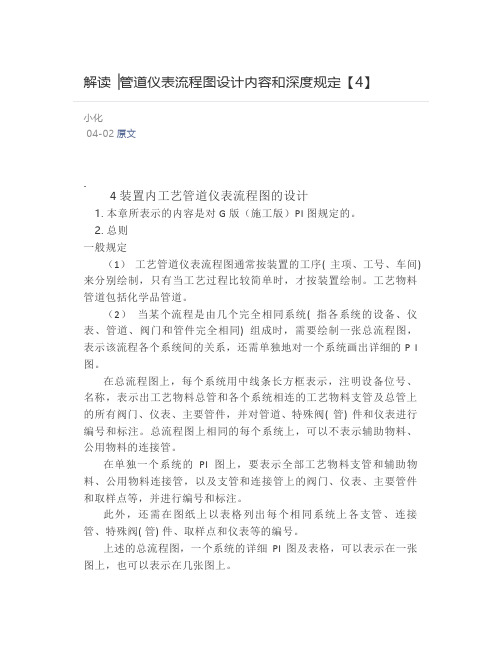 解读 |管道仪表流程图设计内容和深度规定【4】

小化
04-02 原文

4 装置内工艺管道仪表流程图的设计
1. 本章所表示的内容是对 G 版（施工版）PI 图规定的。
2. 总则
一般规定

（1） 工艺管道仪表流程图通常按装置的工序( 主项、工号、车间) 来分别绘制，只有当工艺过程比较简单时，才按装置绘制。工艺物料管道包括化学品管道。

（2） 当某个流程是由几个完全相同系统( 指各系统的设备、仪表、管道、阀门和管件完全相同) 组成时，需要绘制一张总流程图，表示该流程各个系统间的关系，还需单独地对一个系统画出详细的 P I 图。

在总流程图上，每个系统用中线条长方框表示，注明设备位号、名称，表示出工艺物料总管和各个系统相连的工艺物料支管及总管上的所有阀门、仪表、主要管件，并对管道、特殊阀( 管) 件和仪表进行编号和标注。总流程图上相同的每个系统上，可以不表示辅助物料、公用物料的连接管。

在单独一个系统的 PI 图上，要表示全部工艺物料支管和辅助物料、公用物料连接管，以及支管和连接管上的阀门、仪表、主要管件和取样点等，并进行编号和标注。

此外，还需在图纸上以表格列出每个相同系统上各支管、连接管、特殊阀( 管) 件、取样点和仪表等的编号。

上述的总流程图，一个系统的详细 PI 图及表格，可以表示在一张图上，也可以表示在几张图上。